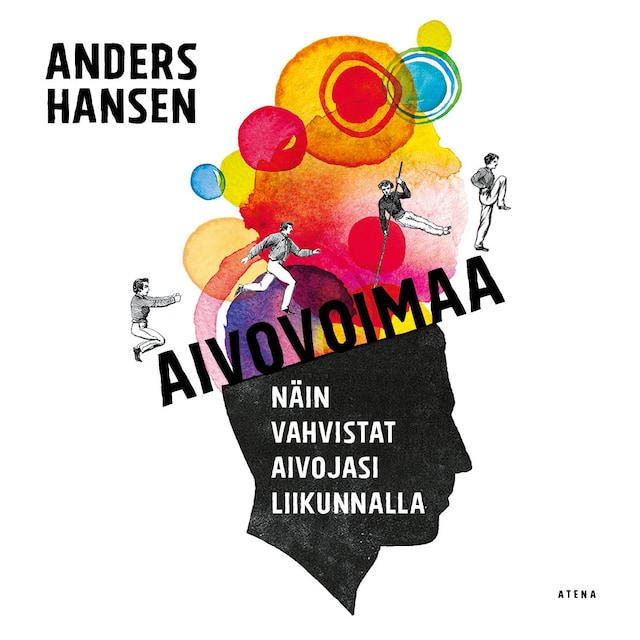 ANDERS HANSEN

AIVOVOIMAA

NÄIN VAHVISTAT AIVOJASI LIIKUNNALLA

ATENA